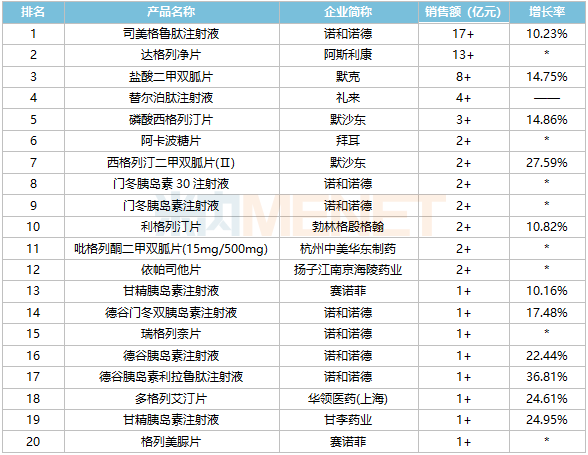 | 排名 | 产品名称 | 企业简称 | 销售额（亿元） | 增长率 |
|---|---|---|---|---|
| 1 | 司美格鲁肽注射液 | 诺和诺德 | 17+ | 10.23% |
| 2 | 达格列净片 | 阿斯利康 | 13+ | * |
| 3 | 盐酸二甲双胍片 | 默克 | 8+ | 14.75% |
| 4 | 替尔泊肽注射液 | 礼来 | 4+ | —— |
| 5 | 磷酸西格列汀片 | 默沙东 | 3+ | 14.86% |
| 6 | 阿卡波糖片 | 拜耳 | 2+ | * |
| 7 | 西格列汀二甲双胍片(II) | 默沙东 | 2+ | 27.59% |
| 8 | 门冬胰岛素30注射液 | 诺和诺德 | 2+ | * |
| 9 | 门冬胰岛素注射液 | 诺和诺德 | 2+ | * |
| 10 | 利格列汀片 | 勃林格殷格翰 | 2+ | 10.82% |
| 11 | 吡格列酮二甲双胍片(15mg/500mg) | 杭州中美华东制药 | 2+ | * |
| 12 | 依帕司他片 | 扬子江南京海陵药业 | 2+ | * |
| 13 | 甘精胰岛素注射液 | 赛诺菲 | 1+ | 10.16% |
| 14 | 德谷门冬双胰岛素注射液 | 诺和诺德 | 1+ | 17.48% |
| 15 | 瑞格列奈片 | 诺和诺德 | 1+ | * |
| 16 | 德谷胰岛素注射液 | 诺和诺德 | 1+ | 22.44% |
| 17 | 德谷胰岛素利拉鲁肽注射液 | 诺和诺德 | 1+ | 36.81% |
| 18 | 多格列艾汀片 | 华领医药(上海) | 1+ | 24.61% |
| 19 | 甘精胰岛素注射液 | 甘李药业 | 1+ | 24.95% |
| 20 | 格列美脲片 | 赛诺菲 | 1+ | * |

米内MENET